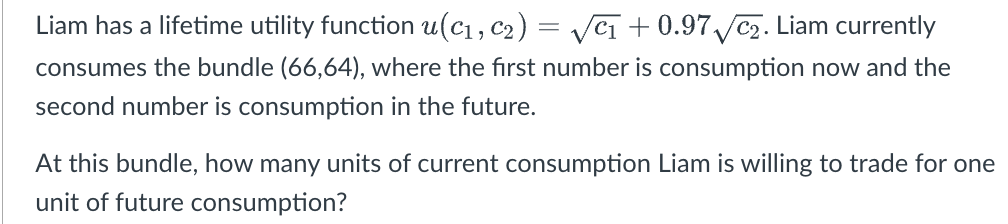 Liam has a lifetime utility function $u(c_1, c_2) = \sqrt{c_1} + 0.97\sqrt{c_2}$. Liam currently consumes the bundle (66,64), where the first number is consumption now and the second number is consumption in the future.

At this bundle, how many units of current consumption Liam is willing to trade for one unit of future consumption?